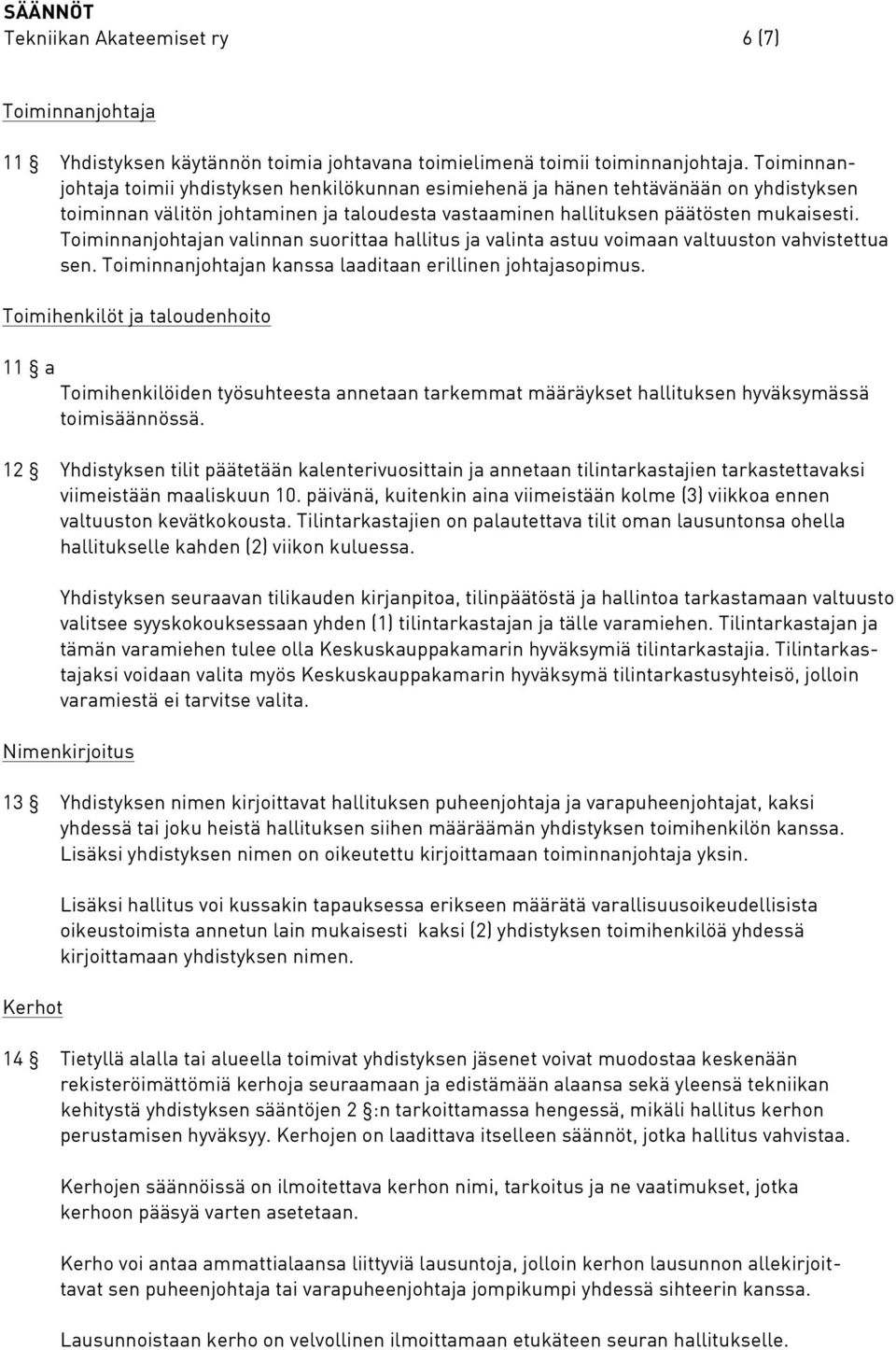 SÄÄNNÖT
Tekniikan Akateemiset ry 6 (7)

Toiminnanjohtaja

11 § Yhdistyksen käytännön toimia johtavana toimielimenä toimii toiminnanjohtaja. Toiminnanjohtaja toimii yhdistyksen henkilökunnan esimiehenä ja hänen tehtävänään on yhdistyksen toiminnan välitön johtaminen ja taloudesta vastaaminen hallituksen päätösten mukaisesti. Toiminnanjohtajan valinnan suorittaa hallitus ja valinta astuu voimaan valtuuston vahvistettua sen. Toiminnanjohtajan kanssa laaditaan erillinen johtajasopimus.

Toimihenkilöt ja taloudenhoito

11 § a
Toimihenkilöiden työsuhteesta annetaan tarkemmat määräykset hallituksen hyväksymässä toimisäännössä.

12 § Yhdistyksen tilit päätetään kalenterivuosittain ja annetaan tilintarkastajien tarkastettavaksi viimeistään maaliskuun 10. päivänä, kuitenkin aina viimeistään kolme (3) viikkoa ennen valtuuston kevätkokousta. Tilintarkastajien on palautettava tilit oman lausuntonsa ohella hallitukselle kahden (2) viikon kuluessa.

Yhdistyksen seuraavan tilikauden kirjanpitoa, tilinpäätöstä ja hallintoa tarkastamaan valtuusto valitsee syyskokouksessaan yhden (1) tilintarkastajan ja tälle varamiehen. Tilintarkastajan ja tämän varamiehen tulee olla Keskuskauppakamarin hyväksymiä tilintarkastajia. Tilintarkastajaksi voidaan valita myös Keskuskauppakamarin hyväksymä tilintarkastusyhteisö, jolloin varamiestä ei tarvitse valita.

Nimenkirjoitus

13 § Yhdistyksen nimen kirjoittavat hallituksen puheenjohtaja ja varapuheenjohtajat, kaksi yhdessä tai joku heistä hallituksen siihen määräämän yhdistyksen toimihenkilön kanssa. Lisäksi yhdistyksen nimen on oikeutettu kirjoittamaan toiminnanjohtaja yksin.

Lisäksi hallitus voi kussakin tapauksessa erikseen määrätä varallisuusoikeudellisista oikeustoimista annetun lain mukaisesti kaksi (2) yhdistyksen toimihenkilöä yhdessä kirjoittamaan yhdistyksen nimen.

Kerhot

14 § Tietyllä alalla tai alueella toimivat yhdistyksen jäsenet voivat muodostaa keskenään rekisteröimättömiä kerhoja seuraamaan ja edistämään alaansa sekä yleensä tekniikan kehitystä yhdistyksen sääntöjen 2 §:n tarkoittamassa hengessä, mikäli hallitus kerhon perustamisen hyväksyy. Kerhojen on laadittava itselleen säännöt, jotka hallitus vahvistaa.

Kerhojen säännöissä on ilmoitettava kerhon nimi, tarkoitus ja ne vaatimukset, jotka kerhoon pääsyä varten asetetaan.

Kerho voi antaa ammattialaansa liittyviä lausuntoja, jolloin kerhon lausunnon allekirjoittavat sen puheenjohtaja tai varapuheenjohtaja jompikumpi yhdessä sihteerin kanssa.

Lausunnoistaan kerho on velvollinen ilmoittamaan etukäteen seuran hallitukselle.